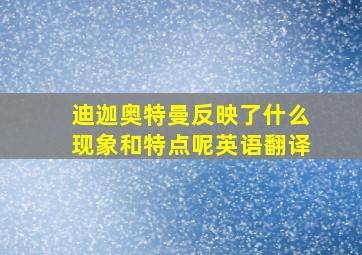 迪迦奥特曼反映了什么现象和特点呢英语翻译